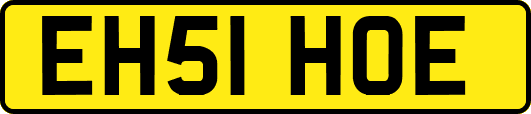 EH51 HOE